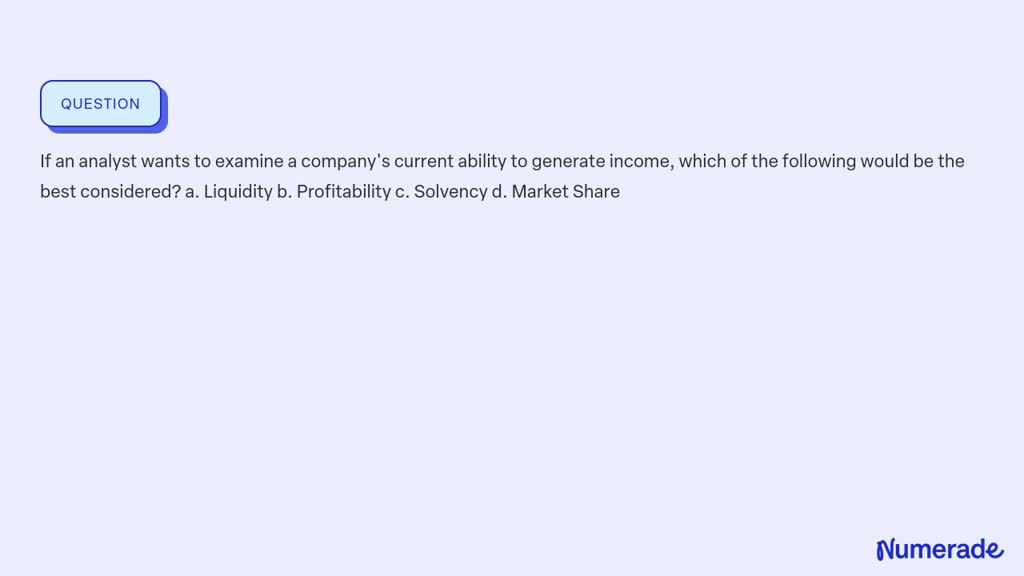 QUESTION

If an analyst wants to examine a company's current ability to generate income, which of the following would be the best considered? a. Liquidity b. Profitability c. Solvency d. Market Share

Numerade